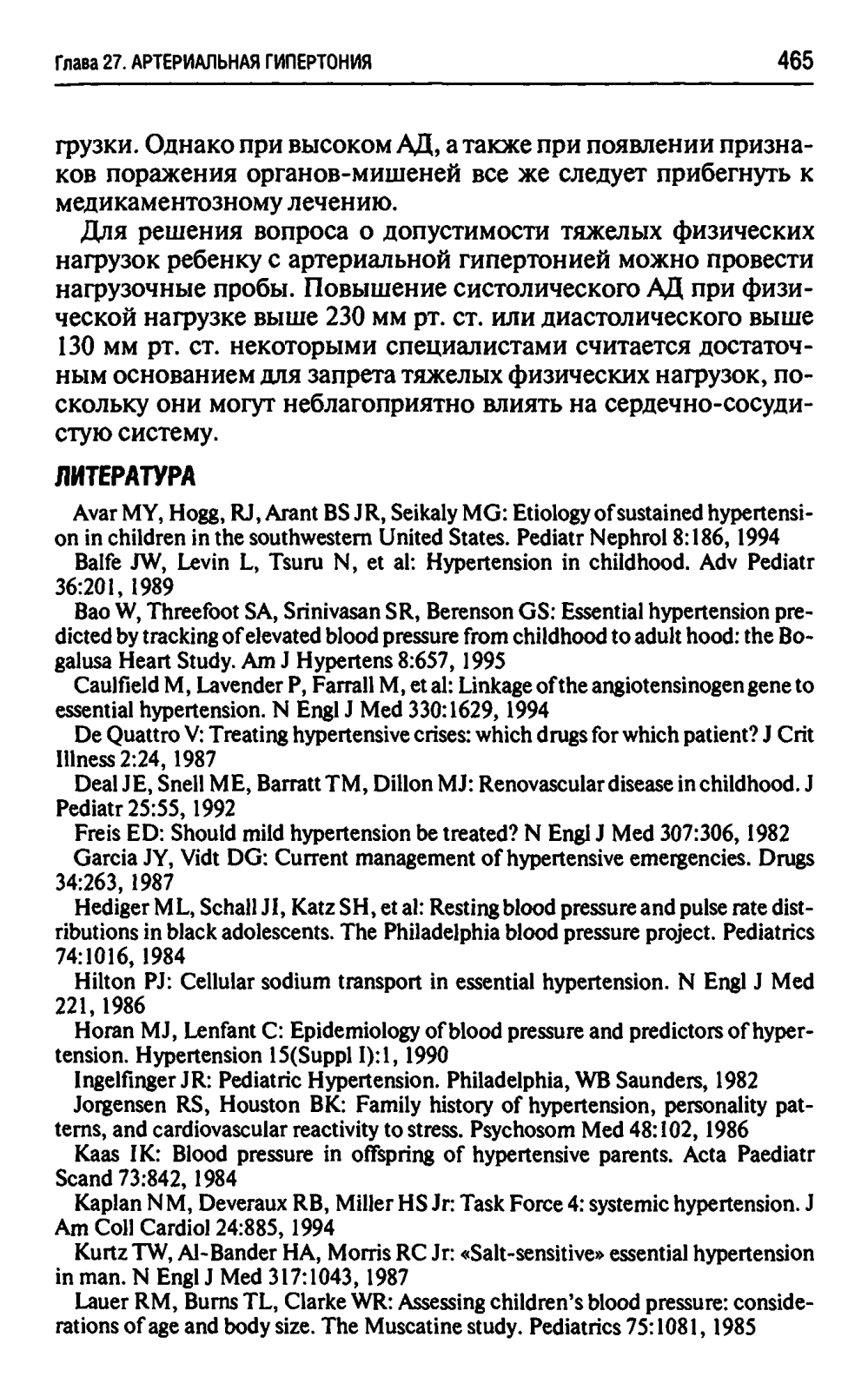 Глава 27. АРТЕРИАЛЬНАЯ ГИПЕРТОНИЯ 465

грузки. Однако при высоком АД, а также при появлении признаков поражения органов-мишеней все же следует прибегнуть к медикаментозному лечению.

Для решения вопроса о допустимости тяжелых физических нагрузок ребенку с артериальной гипертонией можно провести нагрузочные пробы. Повышение систолического АД при физической нагрузке выше 230 мм рт. ст. или диастолического выше 130 мм рт. ст. некоторыми специалистами считается достаточным основанием для запрета тяжелых физических нагрузок, поскольку они могут неблагоприятно влиять на сердечно-сосудистую систему.

ЛИТЕРАТУРА

Avar MY, Hogg, RJ, Arant BS JR, Seikaly MG: Etiology of sustained hypertension in children in the southwestern United States. Pediatr Nephrol 8:186, 1994

Balfe JW, Levin L, Tsuru N, et al: Hypertension in childhood. Adv Pediatr 36:201, 1989

Bao W, Threefoot SA, Srinivasan SR, Berenson GS: Essential hypertension predicted by tracking of elevated blood pressure from childhood to adult hood: the Bogalusa Heart Study. Am J Hypertens 8:657, 1995

Caulfield M, Lavender P, Farrall M, et al: Linkage of the angiotensinogen gene to essential hypertension. N Engl J Med 330:1629, 1994

De Quattro V: Treating hypertensive crises: which drugs for which patient? J Crit Illness 2:24, 1987

Deal JE, Snell ME, Barratt TM, Dillon MJ: Renovascular disease in childhood. J Pediatr 25:55, 1992

Freis ED: Should mild hypertension be treated? N Engl J Med 307:306, 1982

Garcia JY, Vidt DG: Current management of hypertensive emergencies. Drugs 34:263, 1987

Hediger ML, Schall JI, Katz SH, et al: Resting blood pressure and pulse rate distributions in black adolescents. The Philadelphia blood pressure project. Pediatrics 74:1016, 1984

Hilton PJ: Cellular sodium transport in essential hypertension. N Engl J Med 221, 1986

Horan MJ, Lenfant C: Epidemiology of blood pressure and predictors of hypertension. Hypertension 15(Suppl I):1, 1990

Ingelfinger JR: Pediatric Hypertension. Philadelphia, WB Saunders, 1982

Jorgensen RS, Houston BK: Family history of hypertension, personality patterns, and cardiovascular reactivity to stress. Psychosom Med 48:102, 1986

Kaas IK: Blood pressure in offspring of hypertensive parents. Acta Paediatr Scand 73:842, 1984

Kaplan NM, Deveraux RB, Miller HS Jr: Task Force 4: systemic hypertension. J Am Coll Cardiol 24:885, 1994

Kurtz TW, Al-Bander HA, Morris RC Jr: «Salt-sensitive» essential hypertension in man. N Engl J Med 317:1043, 1987

Lauer RM, Burns TL, Clarke WR: Assessing children's blood pressure: considerations of age and body size. The Muscatine study. Pediatrics 75:1081, 1985